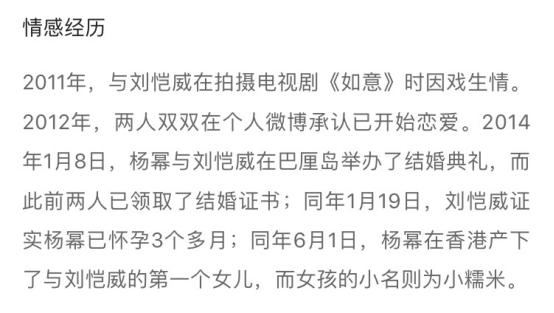 情感经历

2011年，与刘恺威在拍摄电视剧《如意》时因戏生情。2012年，两人双双在个人微博承认已开始恋爱。2014年1月8日，杨幂与刘恺威在巴厘岛举办了结婚典礼，而此前两人已领取了结婚证书；同年1月19日，刘恺威证实杨幂已怀孕3个多月；同年6月1日，杨幂在香港产下了与刘恺威的第一个女儿，而女孩的小名则为小糯米。